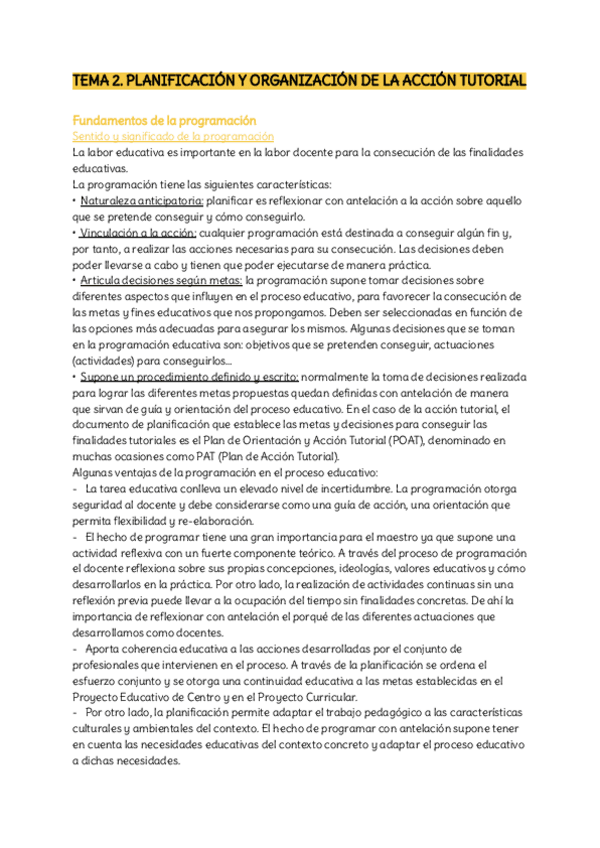 TEMA 2. PLANIFICACIÓN Y ORGANIZACIÓN DE LA ACCIÓN TUTORIAL

Fundamentos de la programación

Sentido y significado de la programación

La labor educativa es importante en la labor docente para la consecución de las finalidades educativas.

La programación tiene las siguientes características:

• Naturaleza anticipatoria: planificar es reflexionar con antelación a la acción sobre aquello que se pretende conseguir y cómo conseguirlo.

• Vinculación a la acción: cualquier programación está destinada a conseguir algún fin y, por tanto, a realizar las acciones necesarias para su consecución. Las decisiones deben poder llevarse a cabo y tienen que poder ejecutarse de manera práctica.

• Articula decisiones según metas: la programación supone tomar decisiones sobre diferentes aspectos que influyen en el proceso educativo, para favorecer la consecución de las metas y fines educativos que nos propongamos. Deben ser seleccionadas en función de las opciones más adecuadas para asegurar los mismos. Algunas decisiones que se toman en la programación educativa son: objetivos que se pretenden conseguir, actuaciones (actividades) para conseguirlos...

• Supone un procedimiento definido y escrito: normalmente la toma de decisiones realizada para lograr las diferentes metas propuestas quedan definidas con antelación de manera que sirvan de guía y orientación del proceso educativo. En el caso de la acción tutorial, el documento de planificación que establece las metas y decisiones para conseguir las finalidades tutoriales es el Plan de Orientación y Acción Tutorial (POAT), denominado en muchas ocasiones como PAT (Plan de Acción Tutorial).

Algunas ventajas de la programación en el proceso educativo:

- La tarea educativa conlleva un elevado nivel de incertidumbre. La programación otorga seguridad al docente y debe considerarse como una guía de acción, una orientación que permita flexibilidad y re-elaboración.

- El hecho de programar tiene una gran importancia para el maestro ya que supone una actividad reflexiva con un fuerte componente teórico. A través del proceso de programación el docente reflexiona sobre sus propias concepciones, ideologías, valores educativos y cómo desarrollarlos en la práctica. Por otro lado, la realización de actividades continuas sin una reflexión previa puede llevar a la ocupación del tiempo sin finalidades concretas. De ahí la importancia de reflexionar con antelación el porqué de las diferentes actuaciones que desarrollamos como docentes.

- Aporta coherencia educativa a las acciones desarrolladas por el conjunto de profesionales que intervienen en el proceso. A través de la planificación se ordena el esfuerzo conjunto y se otorga una continuidad educativa a las metas establecidas en el Proyecto Educativo de Centro y en el Proyecto Curricular.

- Por otro lado, la planificación permite adaptar el trabajo pedagógico a las características culturales y ambientales del contexto. El hecho de programar con antelación supone tener en cuenta las necesidades educativas del contexto concreto y adaptar el proceso educativo a dichas necesidades.